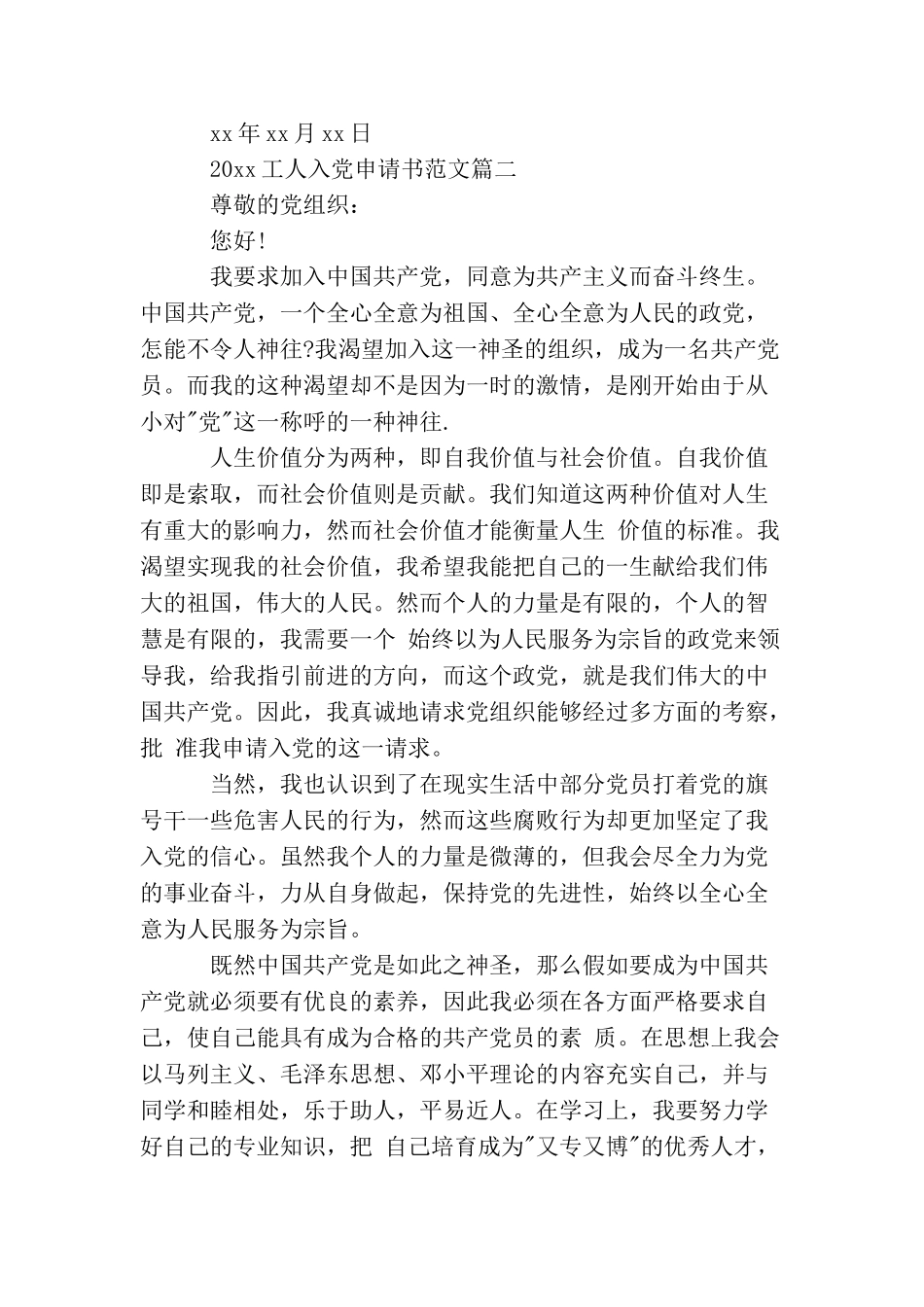 xx 年 xx 月 xx 日

20xx 工人入党申请书范文篇二

尊敬的党组织：

您好！

我要求加入中国共产党，同意为共产主义而奋斗终生。中国共产党，一个全心全意为祖国、全心全意为人民的政党，怎能不令人神往?我渴望加入这一神圣的组织，成为一名共产党员。而我的这种渴望却不是因为一时的激情，是刚开始由于从小对"党"这一称呼的一种神往.

人生价值分为两种，即自我价值与社会价值。自我价值即是索取，而社会价值则是贡献。我们知道这两种价值对人生有重大的影响力，然而社会价值才能衡量人生 价值的标准。我渴望实现我的社会价值，我希望我能把自己的一生献给我们伟大的祖国，伟大的人民。然而个人的力量是有限的，个人的智慧是有限的，我需要一个 始终以为人民服务为宗旨的政党来领导我，给我指引前进的方向，而这个政党，就是我们伟大的中国共产党。因此，我真诚地请求党组织能够经过多方面的考察，批 准我申请入党的这一请求。

当然，我也认识到了在现实生活中部分党员打着党的旗号干一些危害人民的行为，然而这些腐败行为却更加坚定了我入党的信心。虽然我个人的力量是微薄的，但我会尽全力为党的事业奋斗，力从自身做起，保持党的先进性，始终以全心全意为人民服务为宗旨。

既然中国共产党是如此之神圣，那么假如要成为中国共产党就必须要有优良的素养，因此我必须在各方面严格要求自己，使自己能具有成为合格的共产党员的素 质。在思想上我会以马列主义、毛泽东思想、邓小平理论的内容充实自己，并与同学和睦相处，乐于助人，平易近人。在学习上，我要努力学好自己的专业知识，把 自己培育成为"又专又博"的优秀人才，